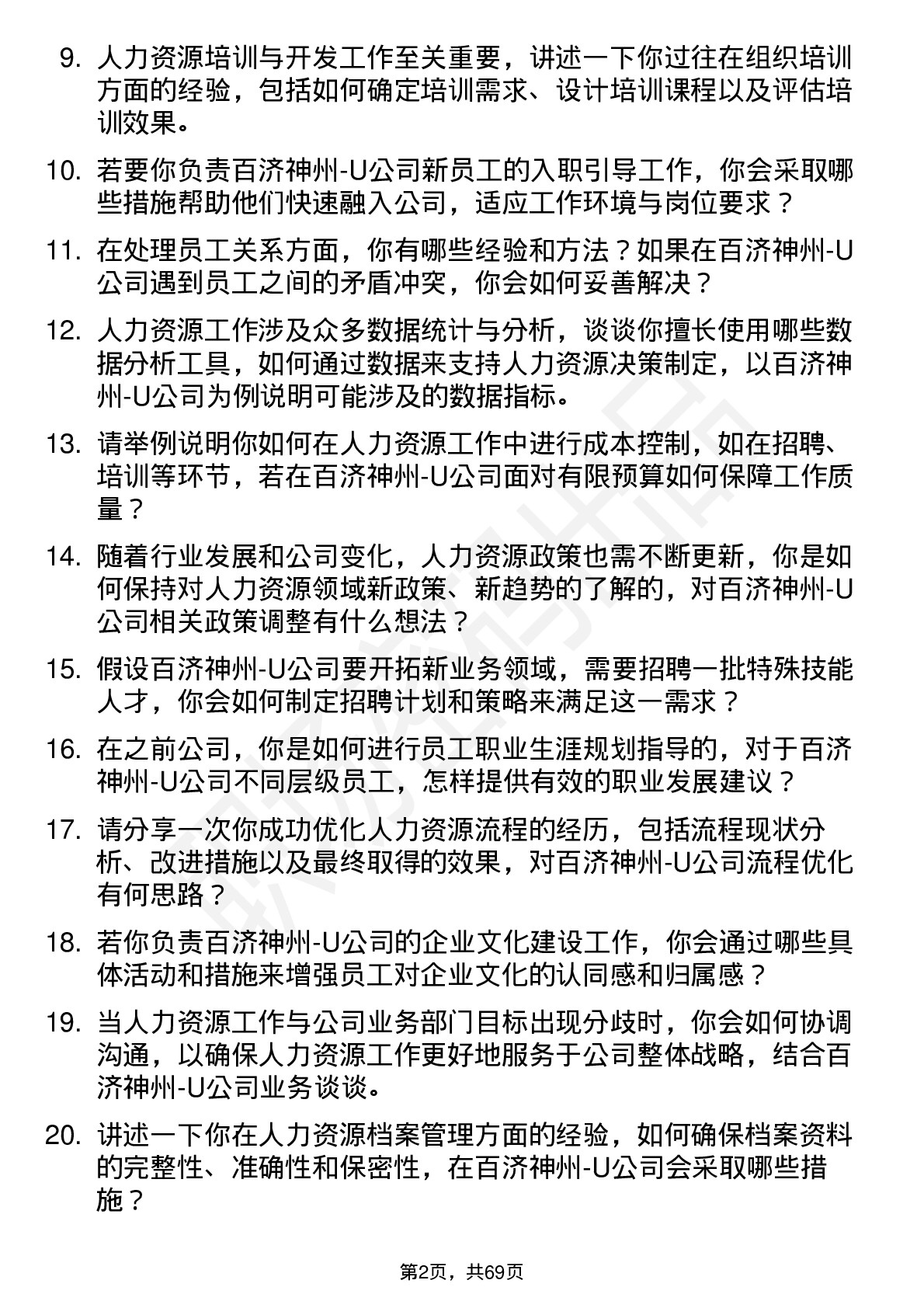 9. 人力资源培训与开发工作至关重要，讲述一下你过往在组织培训方面的经验，包括如何确定培训需求、设计培训课程以及评估培训效果。

10. 若要你负责百济神州-U公司新员工的入职引导工作，你会采取哪些措施帮助他们快速融入公司，适应工作环境与岗位要求？

11. 在处理员工关系方面，你有哪些经验和方法？如果在百济神州-U公司遇到员工之间的矛盾冲突，你会如何妥善解决？

12. 人力资源工作涉及众多数据统计与分析，谈谈你擅长使用哪些数据分析工具，如何通过数据来支持人力资源决策制定，以百济神州-U公司为例说明可能涉及的数据指标。

13. 请举例说明你如何在人力资源工作中进行成本控制，如在招聘、培训等环节，若在百济神州-U公司面对有限预算如何保障工作质量？

14. 随着行业发展和公司变化，人力资源政策也需不断更新，你是如何保持对人力资源领域新政策、新趋势的了解的，对百济神州-U公司相关政策调整有什么想法？

15. 假设百济神州-U公司要开拓新业务领域，需要招聘一批特殊技能人才，你会如何制定招聘计划和策略来满足这一需求？

16. 在之前公司，你是如何进行员工职业生涯规划指导的，对于百济神州-U公司不同层级员工，怎样提供有效的职业发展建议？

17. 请分享一次你成功优化人力资源流程的经历，包括流程现状分析、改进措施以及最终取得的效果，对百济神州-U公司流程优化有何思路？

18. 若你负责百济神州-U公司的企业文化建设工作，你会通过哪些具体活动和措施来增强员工对企业文化的认同感和归属感？

19. 当人力资源工作与公司业务部门目标出现分歧时，你会如何协调沟通，以确保人力资源工作更好地服务于公司整体战略，结合百济神州-U公司业务谈谈。

20. 讲述一下你在人力资源档案管理方面的经验，如何确保档案资料的完整性、准确性和保密性，在百济神州-U公司会采取哪些措施？

第2页，共69页